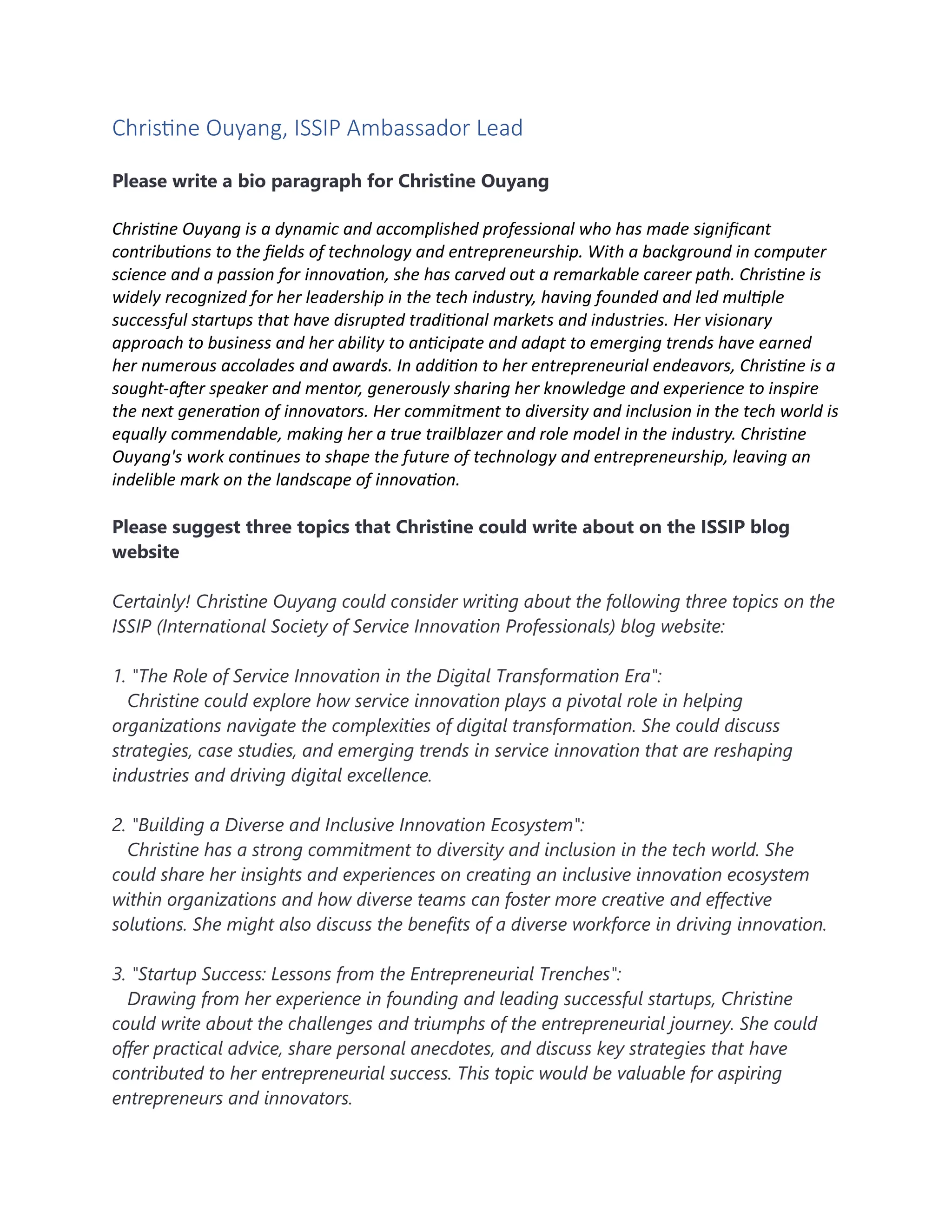 Christine Ouyang, ISSIP Ambassador Lead

Please write a bio paragraph for Christine Ouyang

Christine Ouyang is a dynamic and accomplished professional who has made significant contributions to the fields of technology and entrepreneurship. With a background in computer science and a passion for innovation, she has carved out a remarkable career path. Christine is widely recognized for her leadership in the tech industry, having founded and led multiple successful startups that have disrupted traditional markets and industries. Her visionary approach to business and her ability to anticipate and adapt to emerging trends have earned her numerous accolades and awards. In addition to her entrepreneurial endeavors, Christine is a sought-after speaker and mentor, generously sharing her knowledge and experience to inspire the next generation of innovators. Her commitment to diversity and inclusion in the tech world is equally commendable, making her a true trailblazer and role model in the industry. Christine Ouyang's work continues to shape the future of technology and entrepreneurship, leaving an indelible mark on the landscape of innovation.

Please suggest three topics that Christine could write about on the ISSIP blog website

Certainly! Christine Ouyang could consider writing about the following three topics on the ISSIP (International Society of Service Innovation Professionals) blog website:

1. "The Role of Service Innovation in the Digital Transformation Era":
Christine could explore how service innovation plays a pivotal role in helping organizations navigate the complexities of digital transformation. She could discuss strategies, case studies, and emerging trends in service innovation that are reshaping industries and driving digital excellence.

2. "Building a Diverse and Inclusive Innovation Ecosystem":
Christine has a strong commitment to diversity and inclusion in the tech world. She could share her insights and experiences on creating an inclusive innovation ecosystem within organizations and how diverse teams can foster more creative and effective solutions. She might also discuss the benefits of a diverse workforce in driving innovation.

3. "Startup Success: Lessons from the Entrepreneurial Trenches":
Drawing from her experience in founding and leading successful startups, Christine could write about the challenges and triumphs of the entrepreneurial journey. She could offer practical advice, share personal anecdotes, and discuss key strategies that have contributed to her entrepreneurial success. This topic would be valuable for aspiring entrepreneurs and innovators.